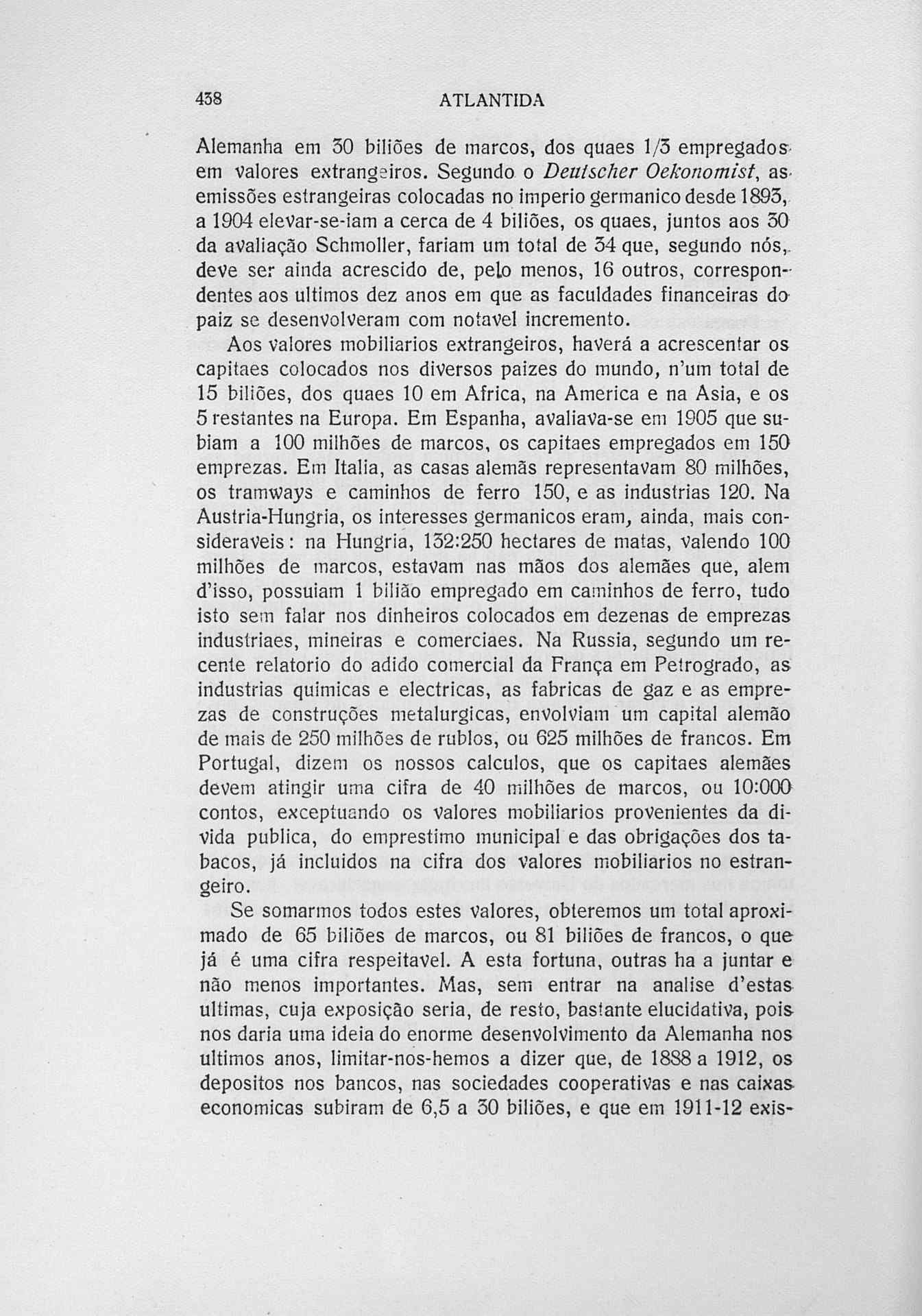 438 ATLANTIDA

Alemanha em 30 biliões de marcos, dos quaes 1/3 empregados em valores extrangeiros. Segundo o Deutscher Oekonomist, as emissões estrangeiras colocadas no imperio germanico desde 1893, a 1904 elevar-se-iam a cerca de 4 biliões, os quaes, juntos aos 30 da avaliação Schmoller, fariam um total de 34 que, segundo nós, deve ser ainda acrescido de, pelo menos, 16 outros, correspondentes aos ultimos dez anos em que as faculdades financeiras do paiz se desenvolveram com notavel incremento.

Aos valores mobiliarios extrangeiros, haverá a acrescentar os capitaes colocados nos diversos paizes do mundo, n'um total de 15 biliões, dos quaes 10 em Africa, na America e na Asia, e os 5 restantes na Europa. Em Espanha, avaliava-se em 1905 que subiam a 100 milhões de marcos, os capitaes empregados em 150 emprezas. Em Italia, as casas alemãs representavam 80 milhões, os tramways e caminhos de ferro 150, e as industrias 120. Na Austria-Hungria, os interesses germanicos eram, ainda, mais consideraveis: na Hungria, 132:250 hectares de matas, valendo 100 milhões de marcos, estavam nas mãos dos alemães que, alem d'isso, possuiam 1 bilião empregado em caminhos de ferro, tudo isto sem falar nos dinheiros colocados em dezenas de emprezas industriaes, mineiras e comerciaes. Na Russia, segundo um recente relatorio do adido comercial da França em Petrogrado, as industrias quimicas e electricas, as fabricas de gaz e as emprezas de construções metalurgicas, envolviam um capital alemão de mais de 250 milhões de rublos, ou 625 milhões de francos. Em Portugal, dizem os nossos calculos, que os capitaes alemães devem atingir uma cifra de 40 milhões de marcos, ou 10:000 contos, exceptuando os valores mobiliarios provenientes da divida publica, do emprestimo municipal e das obrigações dos tabacos, já incluidos na cifra dos valores mobiliarios no estrangeiro.

Se somarmos todos estes valores, obteremos um total aproximado de 65 biliões de marcos, ou 81 biliões de francos, o que já é uma cifra respeitavel. A esta fortuna, outras ha a juntar e não menos importantes. Mas, sem entrar na analise d'estas ultimas, cuja exposição seria, de resto, bastante elucidativa, pois nos daria uma ideia do enorme desenvolvimento da Alemanha nos ultimos anos, limitar-nos-hemos a dizer que, de 1888 a 1912, os depositos nos bancos, nas sociedades cooperativas e nas caixas economicas subiram de 6,5 a 30 biliões, e que em 1911-12 exis-